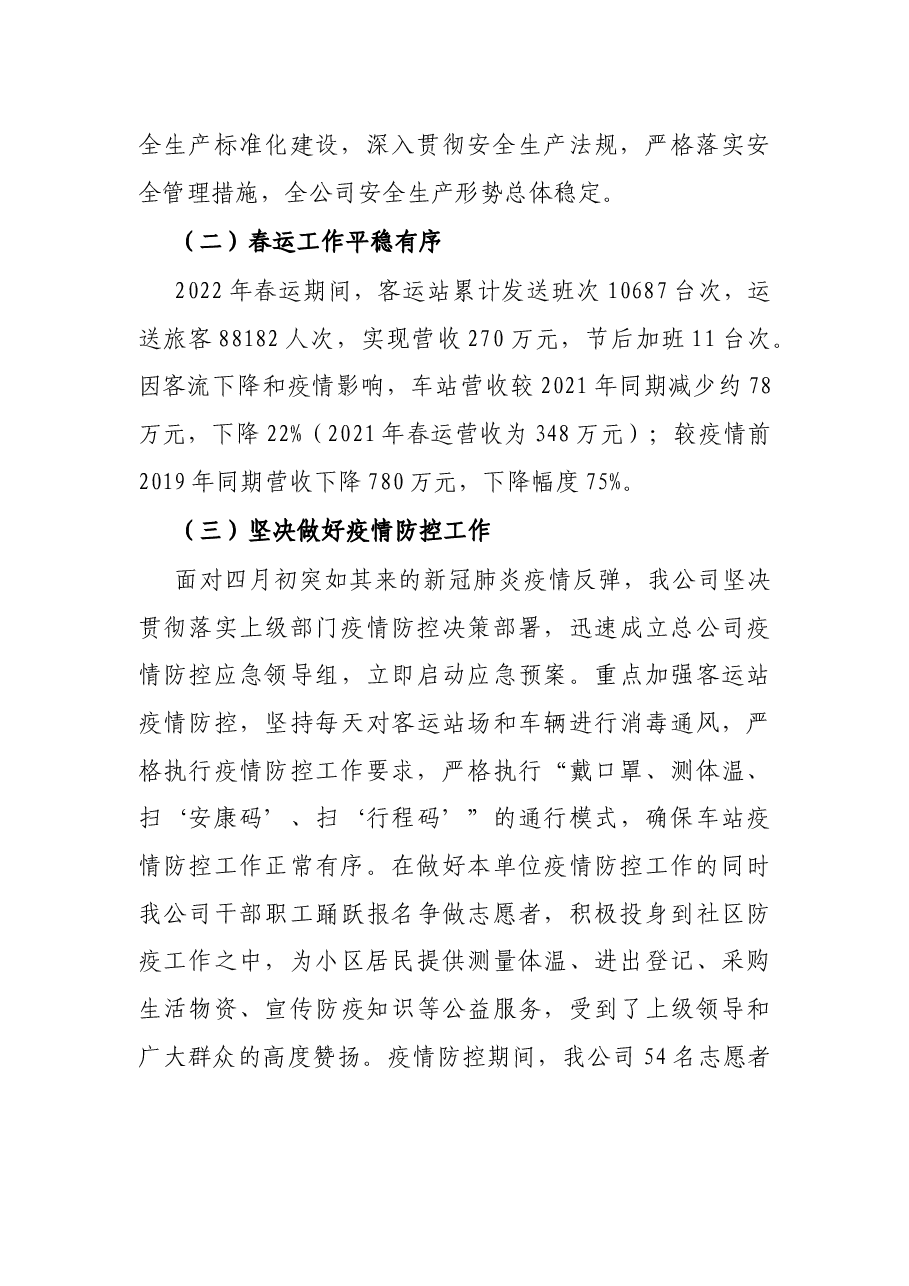 全生产标准化建设，深入贯彻安全生产法规，严格落实安全管理措施，全公司安全生产形势总体稳定。

（二）春运工作平稳有序

2022年春运期间，客运站累计发送班次10687台次，运送旅客88182人次，实现营收270万元，节后加班11台次。因客流下降和疫情影响，车站营收较2021年同期减少约78万元，下降22%（2021年春运营收为348万元）；较疫情前2019年同期营收下降780万元，下降幅度75%。

（三）坚决做好疫情防控工作

面对四月初突如其来的新冠肺炎疫情反弹，我公司坚决贯彻落实上级部门疫情防控决策部署，迅速成立总公司疫情防控应急领导组，立即启动应急预案。重点加强客运站疫情防控，坚持每天对客运站场和车辆进行消毒通风，严格执行疫情防控工作要求，严格执行“戴口罩、测体温、扫‘安康码’、扫‘行程码’”的通行模式，确保车站疫情防控工作正常有序。在做好本单位疫情防控工作的同时我公司干部职工踊跃报名争做志愿者，积极投身到社区防疫工作之中，为小区居民提供测量体温、进出登记、采购生活物资、宣传防疫知识等公益服务，受到了上级领导和广大群众的高度赞扬。疫情防控期间，我公司54名志愿者